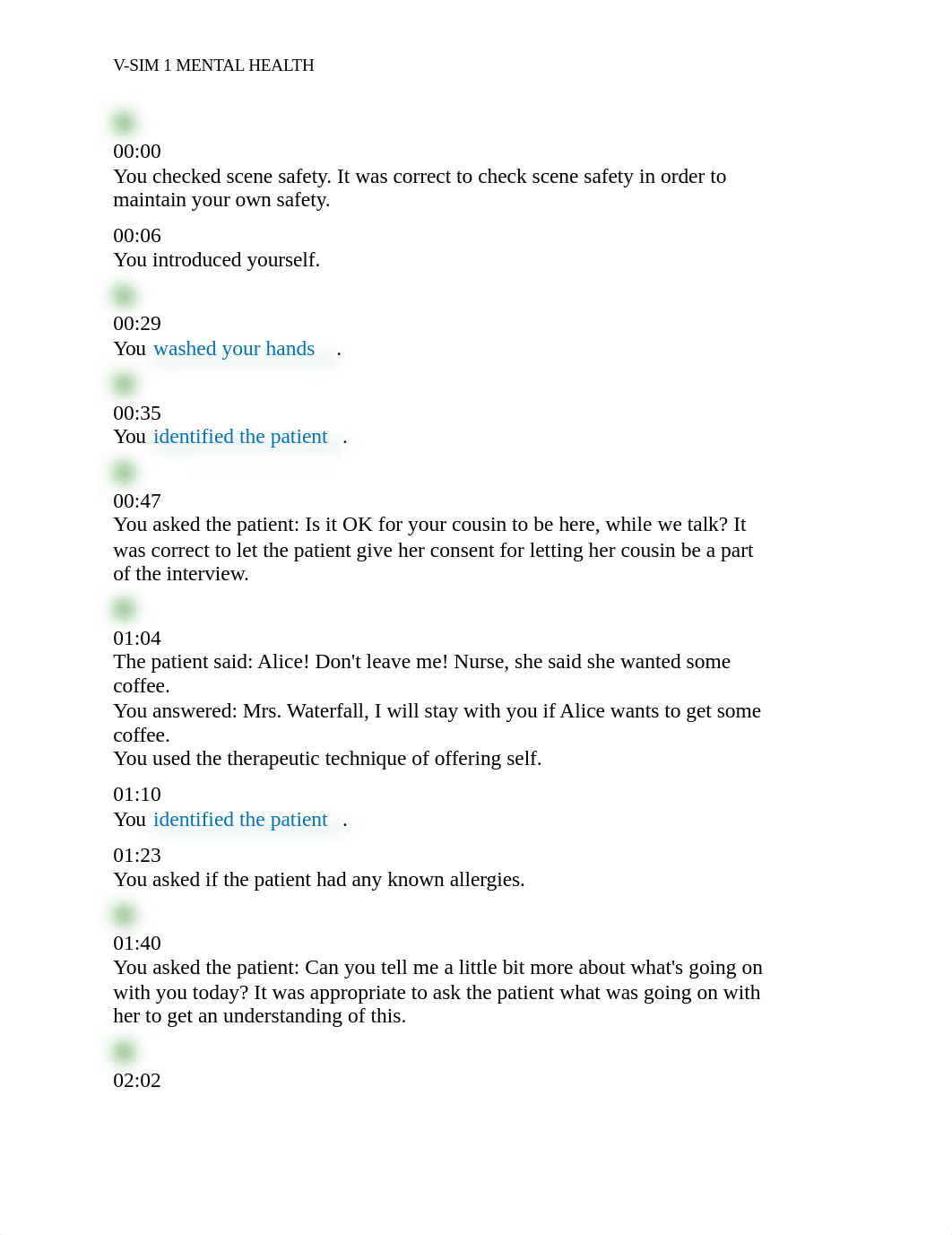 V-SIM 1 MENTAL HEALTH

00:00
You checked scene safety. It was correct to check scene safety in order to maintain your own safety.

00:06
You introduced yourself.

00:29
You washed your hands .

00:35
You identified the patient .

00:47
You asked the patient: Is it OK for your cousin to be here, while we talk? It was correct to let the patient give her consent for letting her cousin be a part of the interview.

01:04
The patient said: Alice! Don't leave me! Nurse, she said she wanted some coffee.
You answered: Mrs. Waterfall, I will stay with you if Alice wants to get some coffee.
You used the therapeutic technique of offering self.

01:10
You identified the patient .

01:23
You asked if the patient had any known allergies.

01:40
You asked the patient: Can you tell me a little bit more about what's going on with you today? It was appropriate to ask the patient what was going on with her to get an understanding of this.

02:02